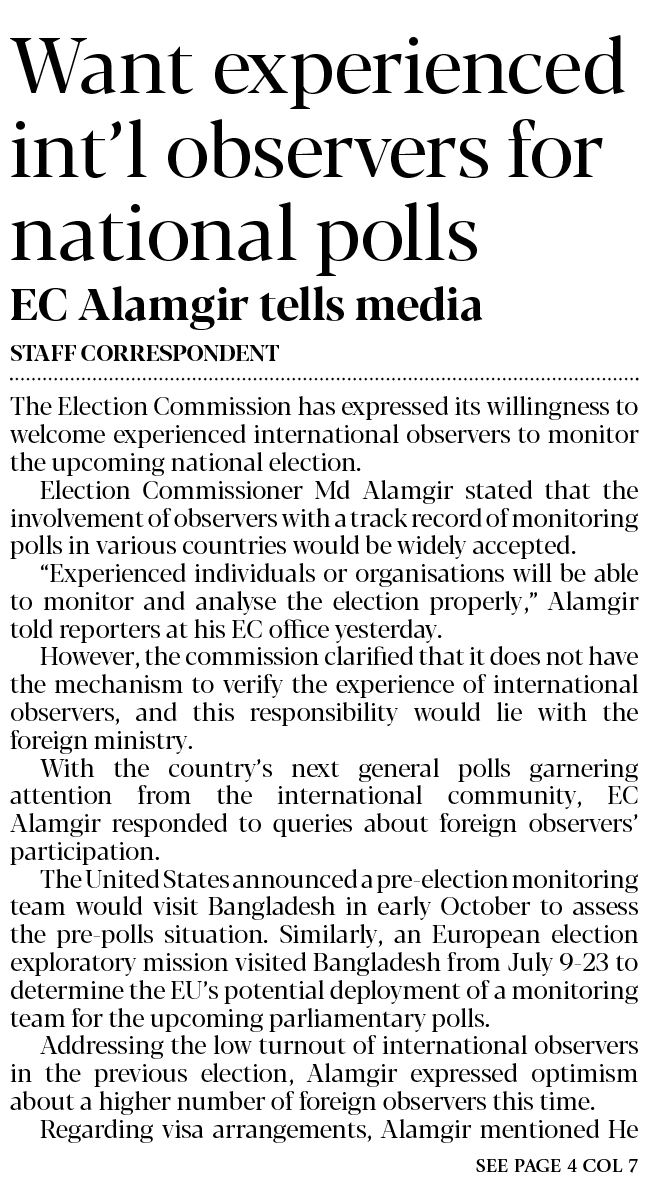 Want experienced int'l observers for national polls

EC Alamgir tells media

STAFF CORRESPONDENT

The Election Commission has expressed its willingness to welcome experienced international observers to monitor the upcoming national election.

Election Commissioner Md Alamgir stated that the involvement of observers with a track record of monitoring polls in various countries would be widely accepted.

"Experienced individuals or organisations will be able to monitor and analyse the election properly," Alamgir told reporters at his EC office yesterday.

However, the commission clarified that it does not have the mechanism to verify the experience of international observers, and this responsibility would lie with the foreign ministry.

With the country's next general polls garnering attention from the international community, EC Alamgir responded to queries about foreign observers' participation.

The United States announced a pre-election monitoring team would visit Bangladesh in early October to assess the pre-polls situation. Similarly, an European election exploratory mission visited Bangladesh from July 9-23 to determine the EU's potential deployment of a monitoring team for the upcoming parliamentary polls.

Addressing the low turnout of international observers in the previous election, Alamgir expressed optimism about a higher number of foreign observers this time.

Regarding visa arrangements, Alamgir mentioned He

SEE PAGE 4 COL 7